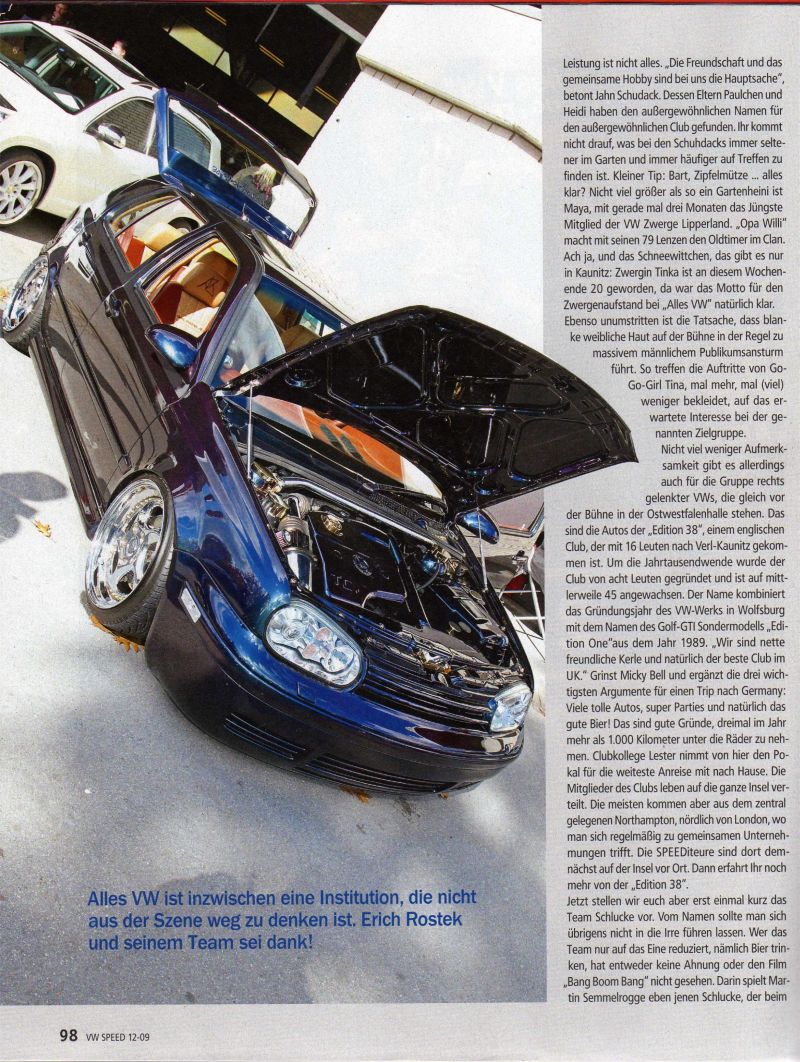 Leistung ist nicht alles. „Die Freundschaft und das gemeinsame Hobby sind bei uns die Hauptsache", betont Jahn Schudack. Dessen Eltern Paulchen und Heidi haben den außergewöhnlichen Namen für den außergewöhnlichen Club gefunden. Ihr kommt nicht drauf, was bei den Schuhdacks immer seltener im Garten und immer häufiger auf Treffen zu finden ist. Kleiner Tip: Bart, Zipfelmütze ... alles klar? Nicht viel größer als so ein Gartenheini ist Maya, mit gerade mal drei Monaten das Jüngste Mitglied der VW Zwerge Lipperland. „Opa Willi" macht mit seinen 79 Lenzen den Oldtimer im Clan. Ach ja, und das Schneewittchen, das gibt es nur in Kaunitz: Zwergin Tinka ist an diesem Wochenende 20 geworden, da war das Motto für den Zwergenaufstand bei „Alles VW" natürlich klar. Ebenso unumstritten ist die Tatsache, dass blanke weibliche Haut auf der Bühne in der Regel zu massivem männlichem Publikumsansturm führt. So treffen die Auftritte von Go-Go-Girl Tina, mal mehr, mal (viel) weniger bekleidet, auf das erwartete Interesse bei der genannten Zielgruppe.

Nicht viel weniger Aufmerksamkeit gibt es allerdings auch für die Gruppe rechts gelenkter VWs, die gleich vor der Bühne in der Ostwestfalenhalle stehen. Das sind die Autos der „Edition 38", einem englischen Club, der mit 16 Leuten nach Verl-Kaunitz gekommen ist. Um die Jahrtausendwende wurde der Club von acht Leuten gegründet und ist auf mittlerweile 45 angewachsen. Der Name kombiniert das Gründungsjahr des VW-Werks in Wolfsburg mit dem Namen des Golf-GTI Sondermodells „Edition One"aus dem Jahr 1989. „Wir sind nette freundliche Kerle und natürlich der beste Club im UK." Grinst Micky Bell und ergänzt die drei wichtigsten Argumente für einen Trip nach Germany: Viele tolle Autos, super Parties und natürlich das gute Bier! Das sind gute Gründe, dreimal im Jahr mehr als 1.000 Kilometer unter die Räder zu nehmen. Clubkollege Lester nimmt von hier den Pokal für die weiteste Anreise mit nach Hause. Die Mitglieder des Clubs leben auf die ganze Insel verteilt. Die meisten kommen aber aus dem zentral gelegenen Northampton, nördlich von London, wo man sich regelmäßig zu gemeinsamen Unternehmungen trifft. Die SPEEDiteure sind dort demnächst auf der Insel vor Ort. Dann erfahrt Ihr noch mehr von der „Edition 38".

Jetzt stellen wir euch aber erst einmal kurz das Team Schlucke vor. Vom Namen sollte man sich übrigens nicht in die Irre führen lassen. Wer das Team nur auf das Eine reduziert, nämlich Bier trinken, hat entweder keine Ahnung oder den Film „Bang Boom Bang" nicht gesehen. Darin spielt Martin Semmelrogge eben jenen Schlucke, der beim

Alles VW ist inzwischen eine Institution, die nicht aus der Szene weg zu denken ist. Erich Rostek und seinem Team sei dank!

98 VW SPEED 12-09